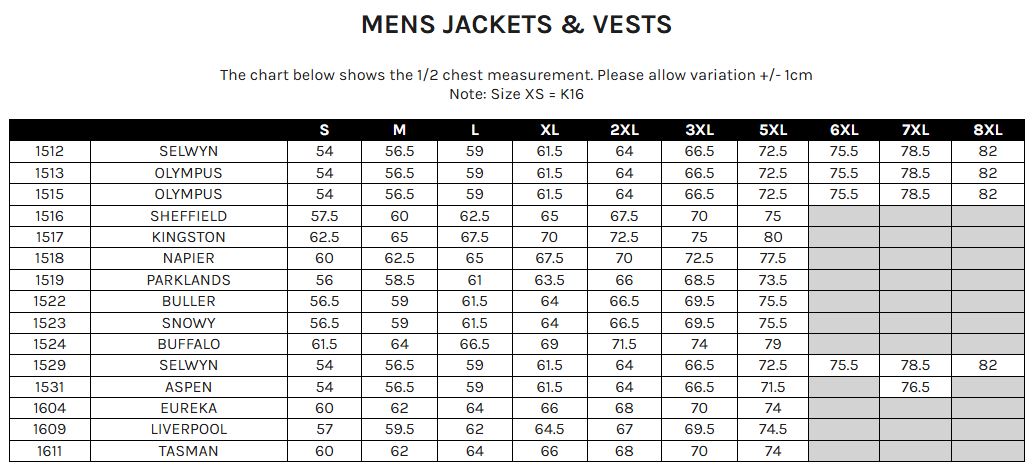 MENS JACKETS & VESTS

The chart below shows the 1/2 chest measurement. Please allow variation +/- 1cm
Note: Size XS = K16

| | | S | M | L | XL | 2XL | 3XL | 5XL | 6XL | 7XL | 8XL |
|---|---|---|---|---|---|---|---|---|---|---|---|
| 1512 | SELWYN | 54 | 56.5 | 59 | 61.5 | 64 | 66.5 | 72.5 | 75.5 | 78.5 | 82 |
| 1513 | OLYMPUS | 54 | 56.5 | 59 | 61.5 | 64 | 66.5 | 72.5 | 75.5 | 78.5 | 82 |
| 1515 | OLYMPUS | 54 | 56.5 | 59 | 61.5 | 64 | 66.5 | 72.5 | 75.5 | 78.5 | 82 |
| 1516 | SHEFFIELD | 57.5 | 60 | 62.5 | 65 | 67.5 | 70 | 75 | | | |
| 1517 | KINGSTON | 62.5 | 65 | 67.5 | 70 | 72.5 | 75 | 80 | | | |
| 1518 | NAPIER | 60 | 62.5 | 65 | 67.5 | 70 | 72.5 | 77.5 | | | |
| 1519 | PARKLANDS | 56 | 58.5 | 61 | 63.5 | 66 | 68.5 | 73.5 | | | |
| 1522 | BULLER | 56.5 | 59 | 61.5 | 64 | 66.5 | 69.5 | 75.5 | | | |
| 1523 | SNOWY | 56.5 | 59 | 61.5 | 64 | 66.5 | 69.5 | 75.5 | | | |
| 1524 | BUFFALO | 61.5 | 64 | 66.5 | 69 | 71.5 | 74 | 79 | | | |
| 1529 | SELWYN | 54 | 56.5 | 59 | 61.5 | 64 | 66.5 | 72.5 | 75.5 | 78.5 | 82 |
| 1531 | ASPEN | 54 | 56.5 | 59 | 61.5 | 64 | 66.5 | 71.5 | | 76.5 | |
| 1604 | EUREKA | 60 | 62 | 64 | 66 | 68 | 70 | 74 | | | |
| 1609 | LIVERPOOL | 57 | 59.5 | 62 | 64.5 | 67 | 69.5 | 74.5 | | | |
| 1611 | TASMAN | 60 | 62 | 64 | 66 | 68 | 70 | 74 | | | |